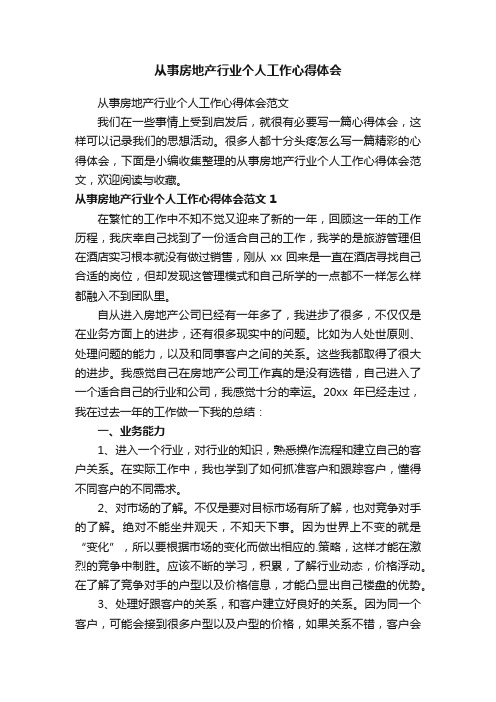 从事房地产行业个人工作心得体会

从事房地产行业个人工作心得体会范文

我们在一些事情上受到启发后，就很有必要写一篇心得体会，这样可以记录我们的思想活动。很多人都十分头疼怎么写一篇精彩的心得体会，下面是小编收集整理的从事房地产行业个人工作心得体会范文，欢迎阅读与收藏。

从事房地产行业个人工作心得体会范文 1

在繁忙的工作中不知不觉又迎来了新的一年，回顾这一年的工作历程，我庆幸自己找到了一份适合自己的工作，我学的是旅游管理但在酒店实习根本就没有做过销售，刚从 xx 回来是一直在酒店寻找自己合适的岗位，但却发现这管理模式和自己所学的一点都不一样怎么样都融入不到团队里。

自从进入房地产公司已经有一年多了，我进步了很多，不仅仅是在业务方面上的进步，还有很多现实中的问题。比如为人处世原则、处理问题的能力，以及和同事客户之间的关系。这些我都取得了很大的进步。我感觉自己在房地产公司工作真的是没有选错，自己进入了一个适合自己的行业和公司，我感觉十分的幸运。20xx 年已经走过，我在过去一年的工作做一下我的总结：

一、业务能力

1、进入一个行业，对行业的知识，熟悉操作流程和建立自己的客户关系。在实际工作中，我也学到了如何抓准客户和跟踪客户，懂得不同客户的不同需求。

2、对市场的了解。不仅是要对目标市场有所了解，也对竞争对手的了解。绝对不能坐井观天，不知天下事。因为世界上不变的就是“变化”，所以要根据市场的变化而做出相应的.策略，这样才能在激烈的竞争中制胜。应该不断的学习，积累，了解行业动态，价格浮动。在了解了竞争对手的户型以及价格信息，才能凸显出自己楼盘的优势。

3、处理好跟客户的关系，和客户建立好良好的关系。因为同一个客户，可能会接到很多户型以及户型的价格，如果关系不错，客户会